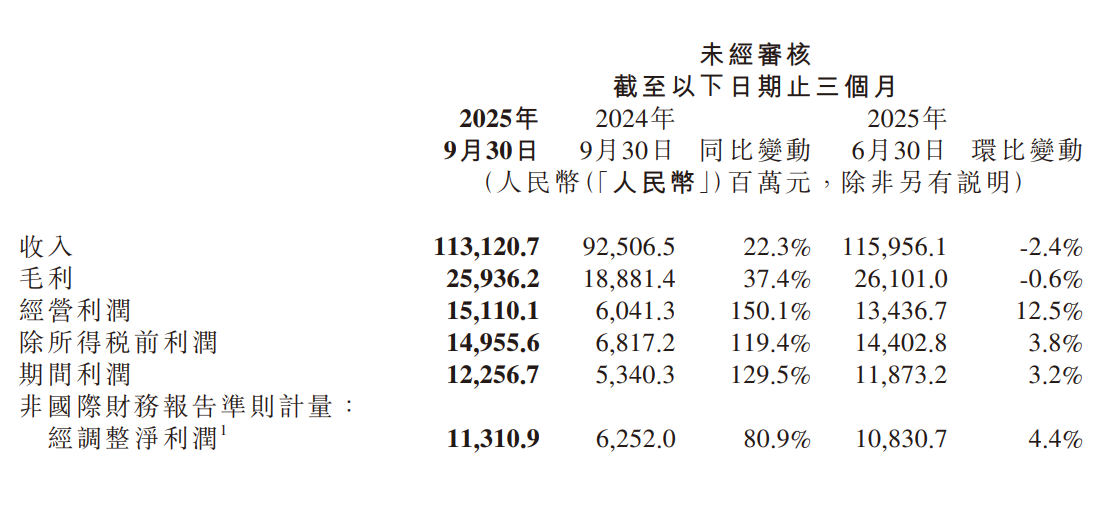 未經審核
截至以下日期止三個月

|  | 2025年9月30日 | 2024年9月30日 | 同比變動 | 2025年6月30日 | 環比變動 |
|---|---|---|---|---|---|
|  | (人民幣(「人民幣」)百萬元,除非另有說明) |  |  |  |  |
| 收入 | 113,120.7 | 92,506.5 | 22.3% | 115,956.1 | -2.4% |
| 毛利 | 25,936.2 | 18,881.4 | 37.4% | 26,101.0 | -0.6% |
| 經營利潤 | 15,110.1 | 6,041.3 | 150.1% | 13,436.7 | 12.5% |
| 除所得稅前利潤 | 14,955.6 | 6,817.2 | 119.4% | 14,402.8 | 3.8% |
| 期間利潤 | 12,256.7 | 5,340.3 | 129.5% | 11,873.2 | 3.2% |
| 非國際財務報告準則計量: |  |  |  |  |  |
| 經調整淨利潤$^{1}$ | 11,310.9 | 6,252.0 | 80.9% | 10,830.7 | 4.4% |